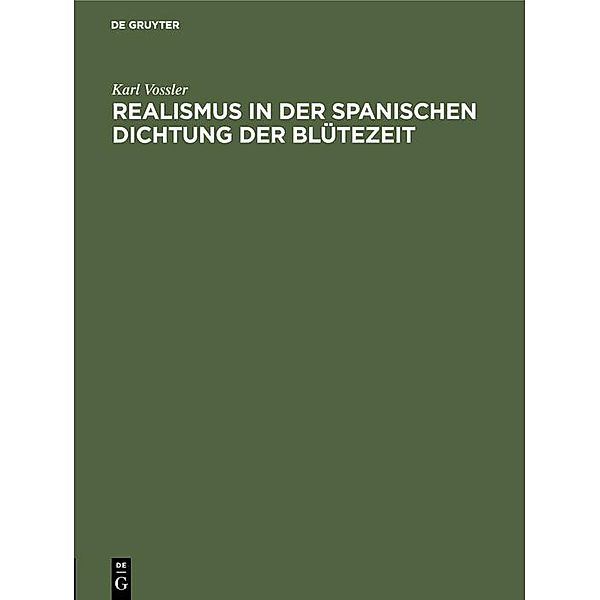 DE GRUYTER

Karl Vossler

REALISMUS IN DER SPANISCHEN DICHTUNG DER BLÜTEZEIT

DE
G